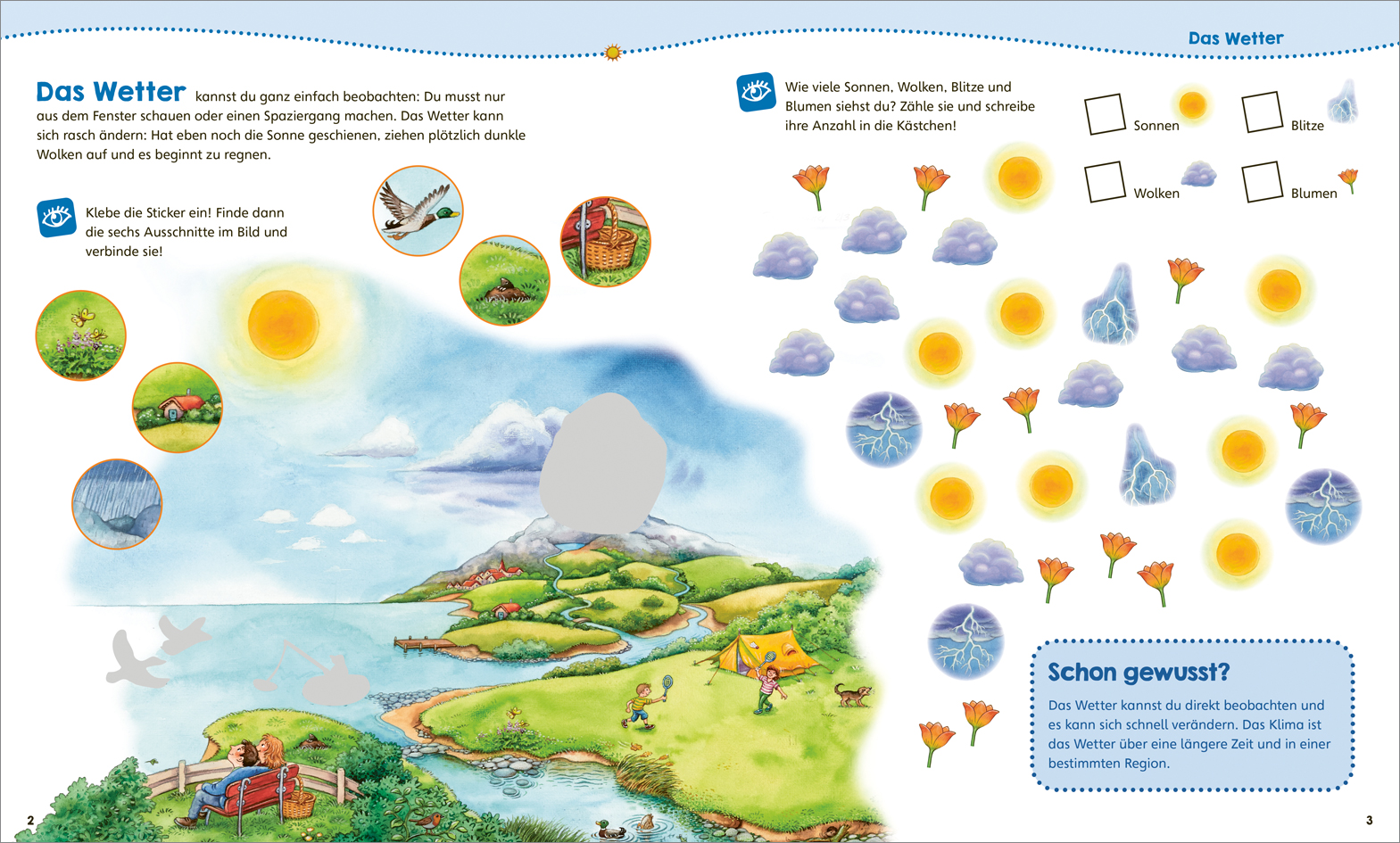 Das Wetter

Das Wetter kannst du ganz einfach beobachten: Du musst nur aus dem Fenster schauen oder einen Spaziergang machen. Das Wetter kann sich rasch ändern: Hat eben noch die Sonne geschienen, ziehen plötzlich dunkle Wolken auf und es beginnt zu regnen.

Klebe die Sticker ein! Finde dann die sechs Ausschnitte im Bild und verbinde sie!

Wie viele Sonnen, Wolken, Blitze und Blumen siehst du? Zähle sie und schreibe ihre Anzahl in die Kästchen!

Sonnen

Blitze

Wolken

Blumen

Schon gewusst?

Das Wetter kannst du direkt beobachten und es kann sich schnell verändern. Das Klima ist das Wetter über eine längere Zeit und in einer bestimmten Region.

2

3